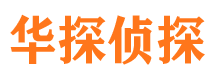 华探侦探